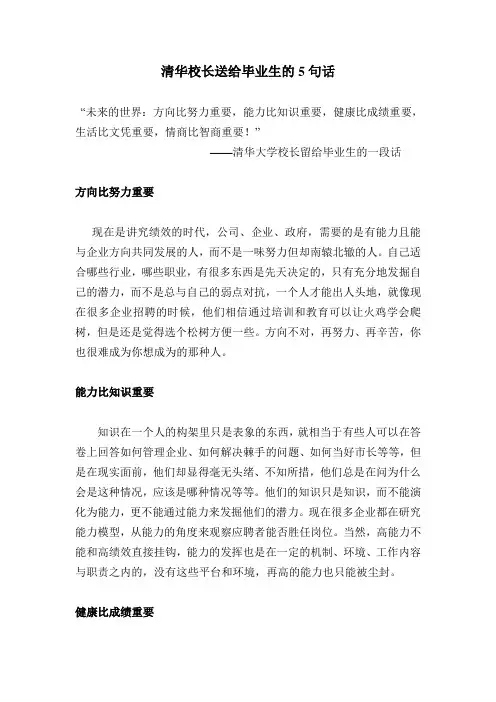 清华校长送给毕业生的 5 句话

“未来的世界：方向比努力重要，能力比知识重要，健康比成绩重要，生活比文凭重要，情商比智商重要！”

——清华大学校长留给毕业生的一段话

方向比努力重要

现在是讲究绩效的时代，公司、企业、政府，需要的是有能力且能与企业方向共同发展的人，而不是一味努力但却南辕北辙的人。自己适合哪些行业，哪些职业，有很多东西是先天决定的，只有充分地发掘自己的潜力，而不是总与自己的弱点对抗，一个人才能出人头地，就像现在很多企业招聘的时候，他们相信通过培训和教育可以让火鸡学会爬树，但是还是觉得选个松树方便一些。方向不对，再努力、再辛苦，你也很难成为你想成为的那种人。

能力比知识重要

知识在一个人的构架里只是表象的东西，就相当于有些人可以在答卷上回答如何管理企业、如何解决棘手的问题、如何当好市长等等，但是在现实面前，他们却显得毫无头绪、不知所措，他们总是在问为什么会是这种情况，应该是哪种情况等等。他们的知识只是知识，而不能演化为能力，更不能通过能力来发掘他们的潜力。现在很多企业都在研究能力模型，从能力的角度来观察应聘者能否胜任岗位。当然，高能力不能和高绩效直接挂钩，能力的发挥也是在一定的机制、环境、工作内容与职责之内的，没有这些平台和环境，再高的能力也只能被尘封。

健康比成绩重要